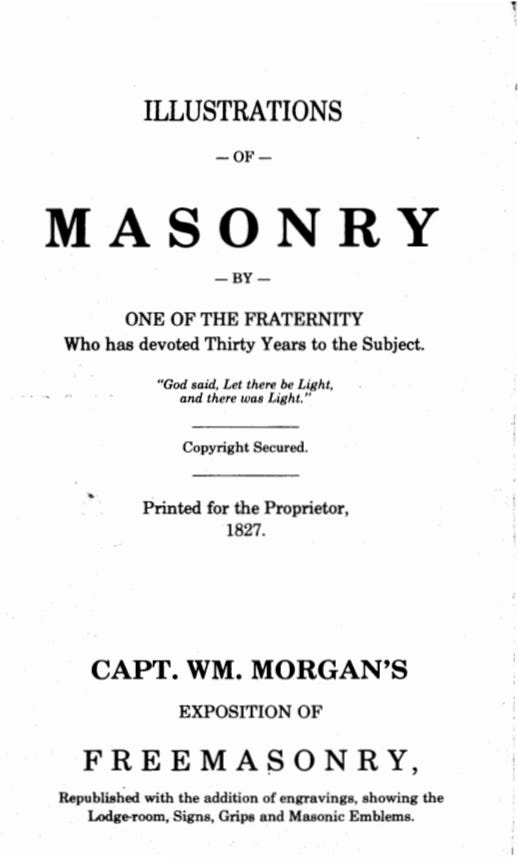 ILLUSTRATIONS

— OF —

MASONRY

— BY —

ONE OF THE FRATERNITY
Who has devoted Thirty Years to the Subject.

"God said, Let there be Light, and there was Light."

Copyright Secured.

Printed for the Proprietor,
1827.

CAPT. WM. MORGAN'S

EXPOSITION OF

FREEMASONRY,

Republished with the addition of engravings, showing the Lodge-room, Signs, Grips and Masonic Emblems.